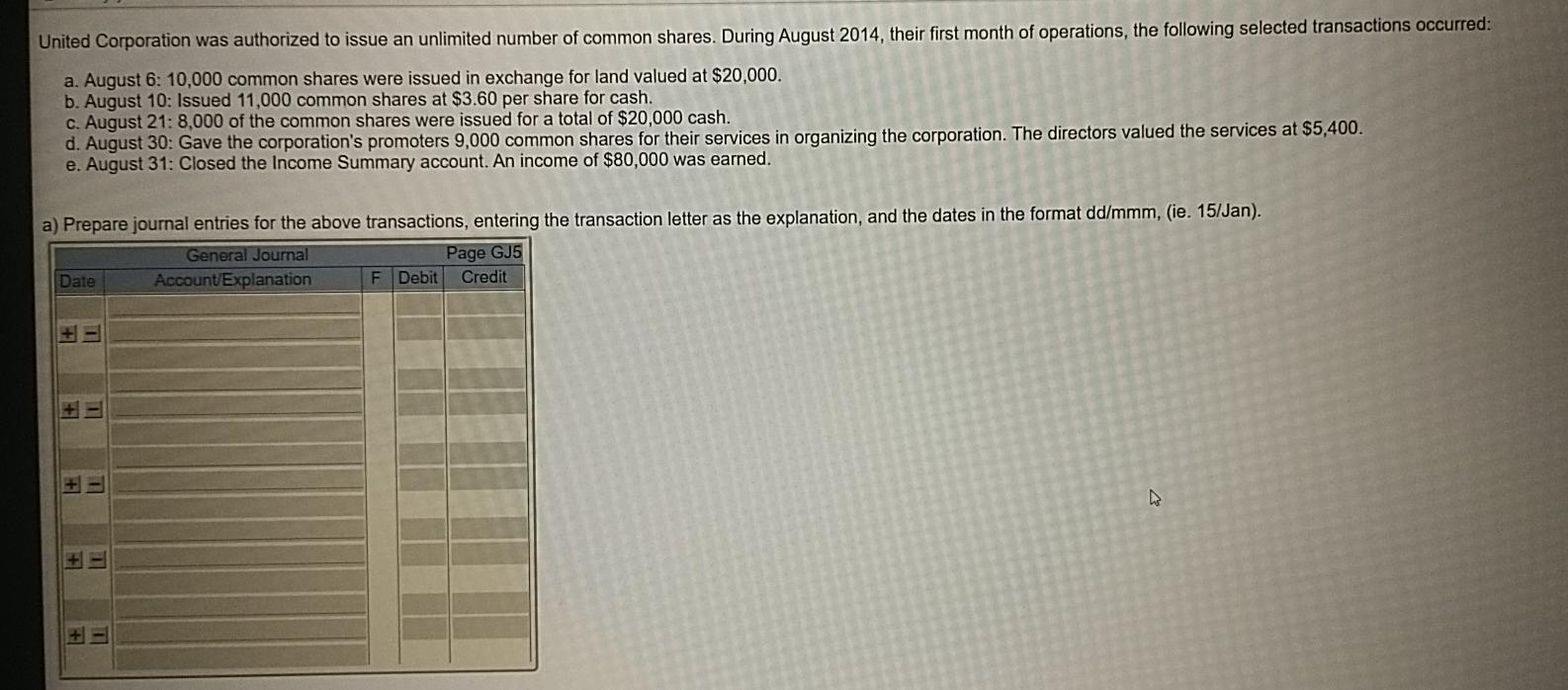 United Corporation was authorized to issue an unlimited number of common shares. During August 2014, their first month of operations, the following selected transactions occurred:

a. August 6: 10,000 common shares were issued in exchange for land valued at $20,000.
b. August 10: Issued 11,000 common shares at $3.60 per share for cash.
c. August 21: 8,000 of the common shares were issued for a total of $20,000 cash.
d. August 30: Gave the corporation's promoters 9,000 common shares for their services in organizing the corporation. The directors valued the services at $5,400.
e. August 31: Closed the Income Summary account. An income of $80,000 was earned.

a) Prepare journal entries for the above transactions, entering the transaction letter as the explanation, and the dates in the format dd/mmm, (ie. 15/Jan).

General Journal Page GJ5

| Date | Account/Explanation | F | Debit | Credit |
|---|---|---|---|---|
| + - | | | | |
| + - | | | | |
| + - | | | | |
| + - | | | | |
| + - | | | | |